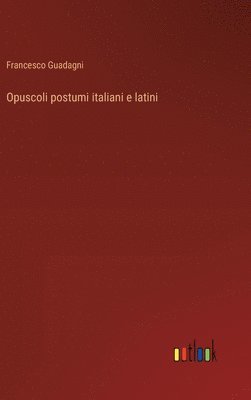 Francesco Guadagni

Opuscoli postumi italiani e latini

outlook